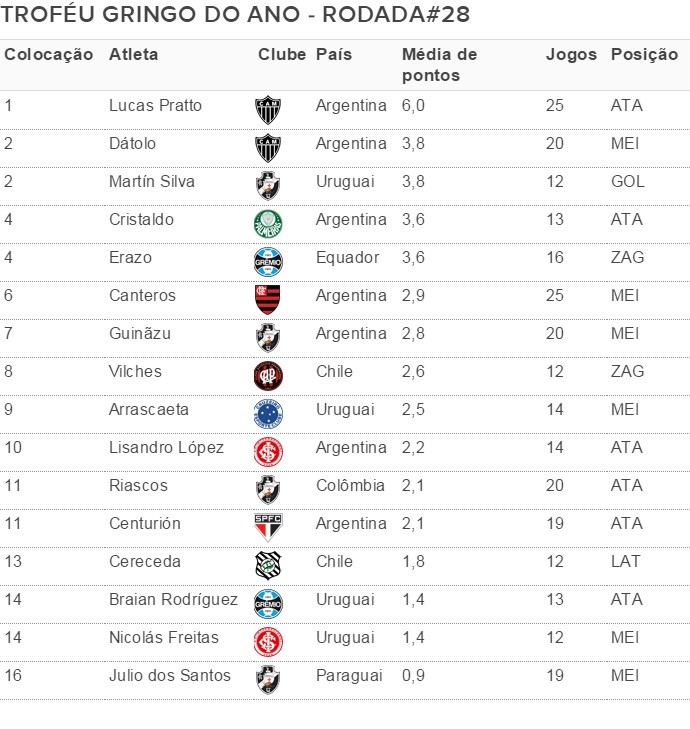 TROFÉU GRINGO DO ANO - RODADA#28

| Colocação | Atleta | Clube | País | Média de pontos | Jogos | Posição |
|---|---|---|---|---|---|---|
| 1 | Lucas Pratto | | Argentina | 6,0 | 25 | ATA |
| 2 | Dátolo | | Argentina | 3,8 | 20 | MEI |
| 2 | Martín Silva | | Uruguai | 3,8 | 12 | GOL |
| 4 | Cristaldo | | Argentina | 3,6 | 13 | ATA |
| 4 | Erazo | | Equador | 3,6 | 16 | ZAG |
| 6 | Canteros | | Argentina | 2,9 | 25 | MEI |
| 7 | Guinãzu | | Argentina | 2,8 | 20 | MEI |
| 8 | Vilches | | Chile | 2,6 | 12 | ZAG |
| 9 | Arrascaeta | | Uruguai | 2,5 | 14 | MEI |
| 10 | Lisandro López | | Argentina | 2,2 | 14 | ATA |
| 11 | Riascos | | Colômbia | 2,1 | 20 | ATA |
| 11 | Centurión | | Argentina | 2,1 | 19 | ATA |
| 13 | Cereceda | | Chile | 1,8 | 12 | LAT |
| 14 | Braian Rodríguez | | Uruguai | 1,4 | 13 | ATA |
| 14 | Nicolás Freitas | | Uruguai | 1,4 | 12 | MEI |
| 16 | Julio dos Santos | | Paraguai | 0,9 | 19 | MEI |